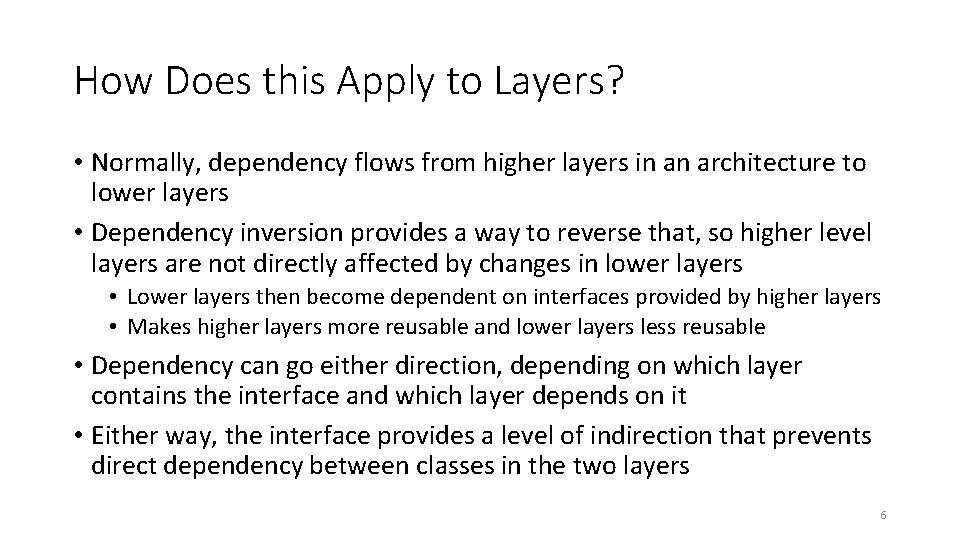 How Does this Apply to Layers?

• Normally, dependency flows from higher layers in an architecture to lower layers

• Dependency inversion provides a way to reverse that, so higher level layers are not directly affected by changes in lower layers

• Lower layers then become dependent on interfaces provided by higher layers
• Makes higher layers more reusable and lower layers less reusable

• Dependency can go either direction, depending on which layer contains the interface and which layer depends on it

• Either way, the interface provides a level of indirection that prevents direct dependency between classes in the two layers

6